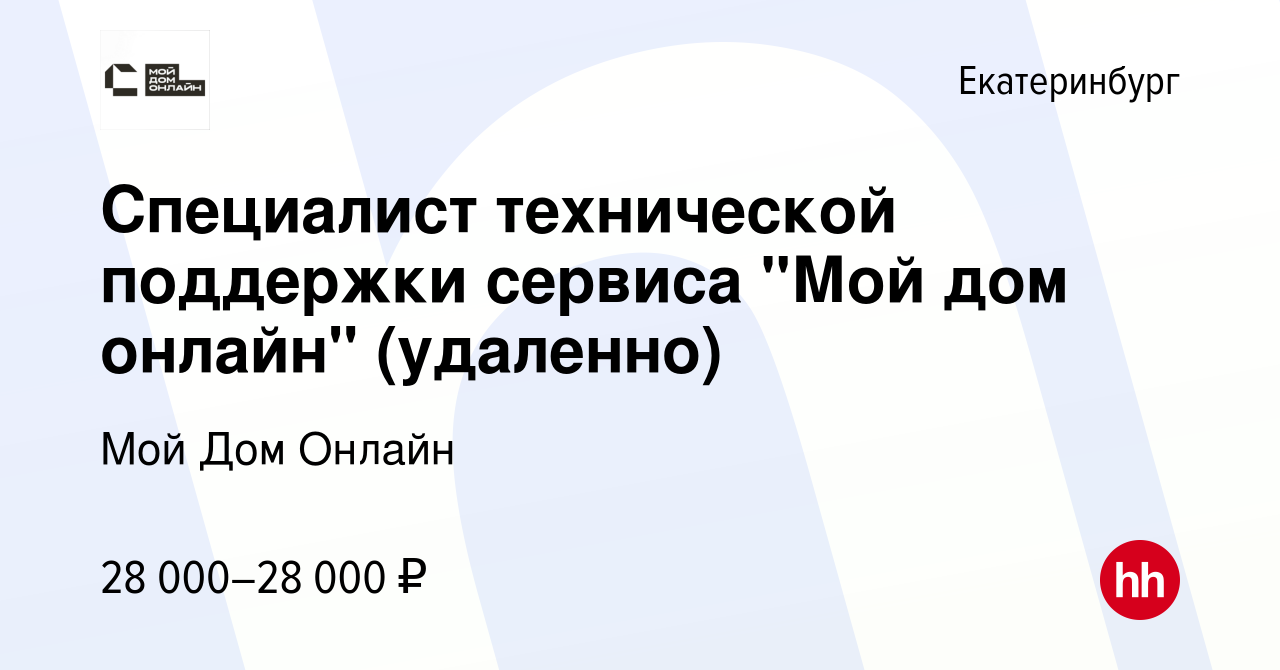 МОЙ ДОМ ОНЛАЙН

Екатеринбург

Специалист технической поддержки сервиса "Мой дом онлайн" (удаленно)

Мой Дом Онлайн

28 000–28 000 ₽

hh